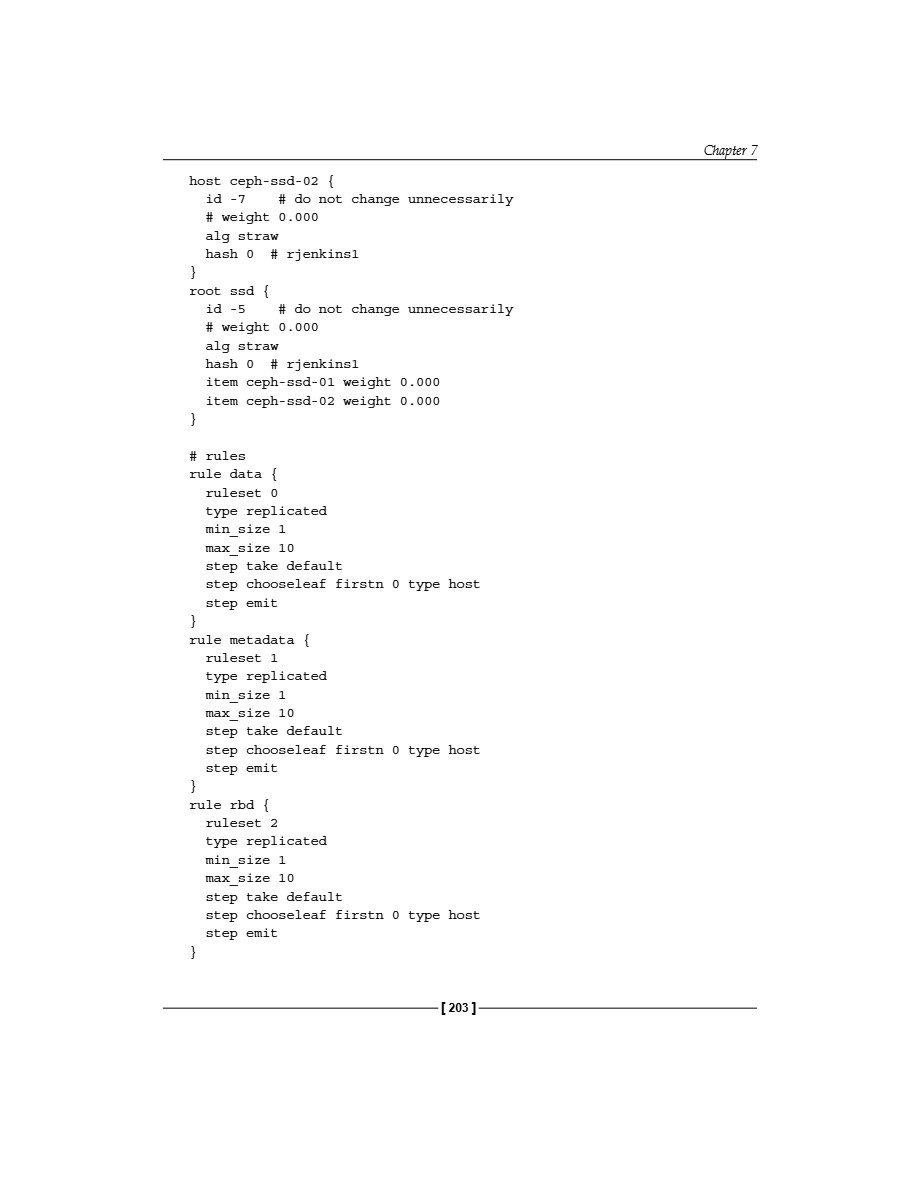 Chapter 7

host ceph-ssd-02 {
  id -7    # do not change unnecessarily
  # weight 0.000
  alg straw
  hash 0  # rjenkins1
}
root ssd {
  id -5    # do not change unnecessarily
  # weight 0.000
  alg straw
  hash 0  # rjenkins1
  item ceph-ssd-01 weight 0.000
  item ceph-ssd-02 weight 0.000
}

# rules
rule data {
  ruleset 0
  type replicated
  min_size 1
  max_size 10
  step take default
  step chooseleaf firstn 0 type host
  step emit
}
rule metadata {
  ruleset 1
  type replicated
  min_size 1
  max_size 10
  step take default
  step chooseleaf firstn 0 type host
  step emit
}
rule rbd {
  ruleset 2
  type replicated
  min_size 1
  max_size 10
  step take default
  step chooseleaf firstn 0 type host
  step emit
}

[ 203 ]